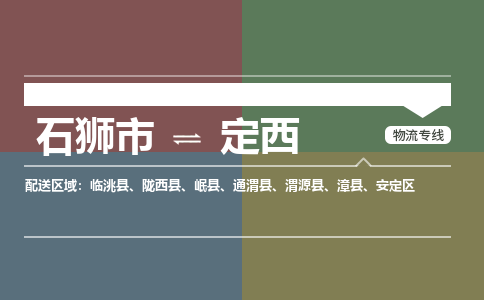 石狮市 ⇌ 定西

物流专线

配送区域：临洮县、陇西县、岷县、通渭县、渭源县、漳县、安定区